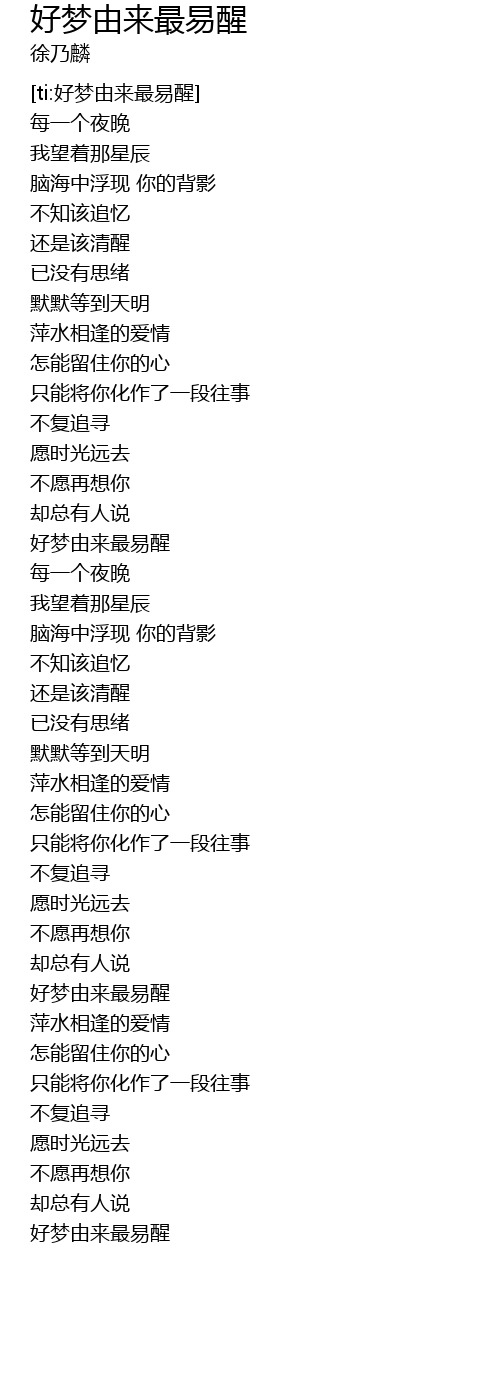 好梦由来最易醒
徐乃麟

[ti:好梦由来最易醒]
每一个夜晚
我望着那星辰
脑海中浮现 你的背影
不知该追忆
还是该清醒
已没有思绪
默默等到天明
萍水相逢的爱情
怎能留住你的心
只能将你化作了一段往事
不复追寻
愿时光远去
不愿再想你
却总有人说
好梦由来最易醒
每一个夜晚
我望着那星辰
脑海中浮现 你的背影
不知该追忆
还是该清醒
已没有思绪
默默等到天明
萍水相逢的爱情
怎能留住你的心
只能将你化作了一段往事
不复追寻
愿时光远去
不愿再想你
却总有人说
好梦由来最易醒
萍水相逢的爱情
怎能留住你的心
只能将你化作了一段往事
不复追寻
愿时光远去
不愿再想你
却总有人说
好梦由来最易醒